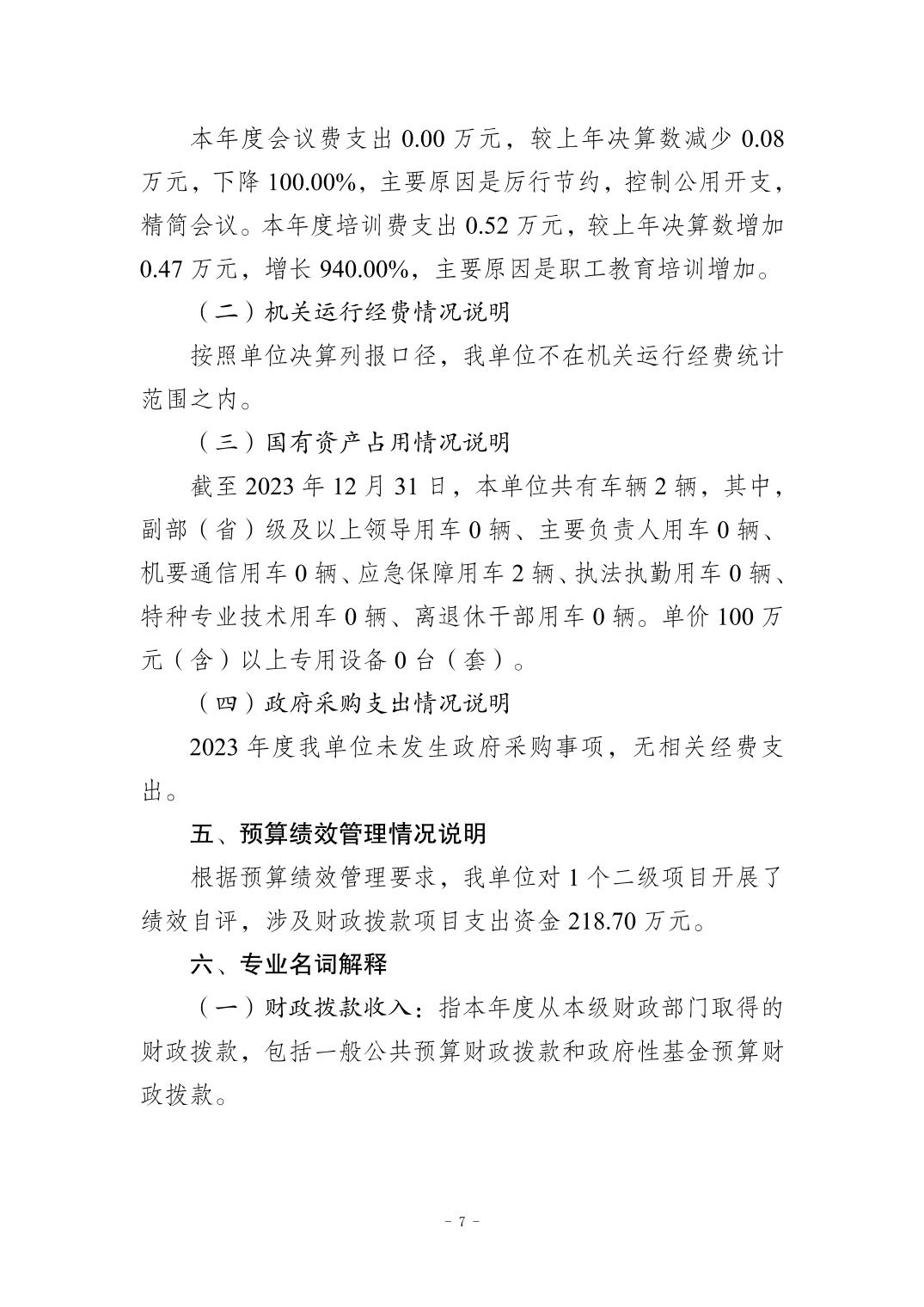 本年度会议费支出 0.00 万元，较上年决算数减少 0.08 万元，下降 100.00%，主要原因是厉行节约，控制公用开支，精简会议。本年度培训费支出 0.52 万元，较上年决算数增加 0.47 万元，增长 940.00%，主要原因是职工教育培训增加。

（二）机关运行经费情况说明

按照单位决算列报口径，我单位不在机关运行经费统计范围之内。

（三）国有资产占用情况说明

截至 2023 年 12 月 31 日，本单位共有车辆 2 辆，其中，副部（省）级及以上领导用车 0 辆、主要负责人用车 0 辆、机要通信用车 0 辆、应急保障用车 2 辆、执法执勤用车 0 辆、特种专业技术用车 0 辆、离退休干部用车 0 辆。单价 100 万元（含）以上专用设备 0 台（套）。

（四）政府采购支出情况说明

2023 年度我单位未发生政府采购事项，无相关经费支出。

五、预算绩效管理情况说明

根据预算绩效管理要求，我单位对 1 个二级项目开展了绩效自评，涉及财政拨款项目支出资金 218.70 万元。

六、专业名词解释

（一）财政拨款收入：指本年度从本级财政部门取得的财政拨款，包括一般公共预算财政拨款和政府性基金预算财政拨款。

－ 7 －